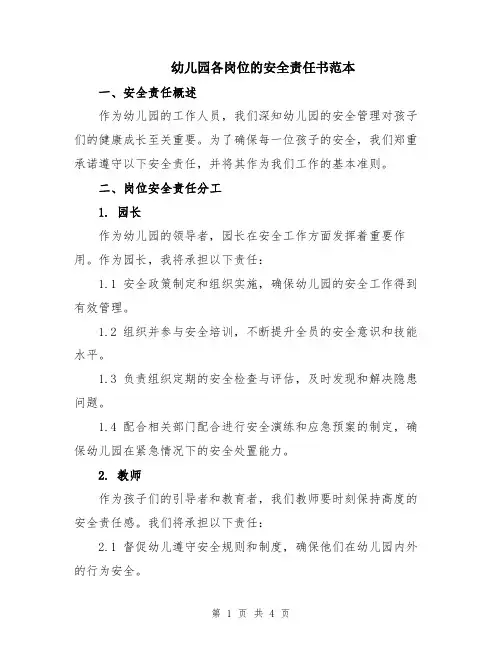 幼儿园各岗位的安全责任书范本

一、安全责任概述

作为幼儿园的工作人员，我们深知幼儿园的安全管理对孩子们的健康成长至关重要。为了确保每一位孩子的安全，我们郑重承诺遵守以下安全责任，并将其作为我们工作的基本准则。

二、岗位安全责任分工

1. 园长

作为幼儿园的领导者，园长在安全工作方面发挥着重要作用。作为园长，我将承担以下责任：

1.1 安全政策制定和组织实施，确保幼儿园的安全工作得到有效管理。

1.2 组织并参与安全培训，不断提升全员的安全意识和技能水平。

1.3 负责组织定期的安全检查与评估，及时发现和解决隐患问题。

1.4 配合相关部门配合进行安全演练和应急预案的制定，确保幼儿园在紧急情况下的安全处置能力。

2. 教师

作为孩子们的引导者和教育者，我们教师要时刻保持高度的安全责任感。我们将承担以下责任：

2.1 督促幼儿遵守安全规则和制度，确保他们在幼儿园内外的行为安全。

第 1 页 共 4 页